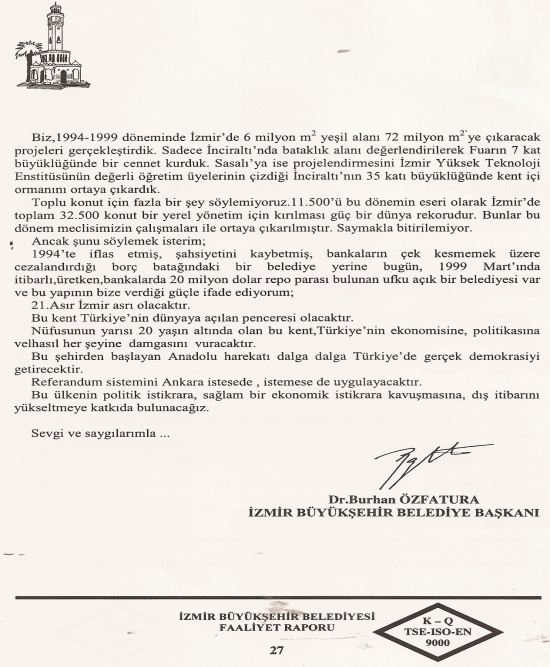 Biz,1994-1999 döneminde İzmir'de 6 milyon $m^2$ yeşil alanı 72 milyon $m^2$'ye çıkaracak projeleri gerçekleştirdik. Sadece İnciraltı'nda bataklık alanı değerlendirilerek Fuarın 7 kat büyüklüğünde bir cennet kurduk. Sasalı'ya ise projelendirmesini İzmir Yüksek Teknoloji Enstitüsünün değerli öğretim üyelerinin çizdiği İnciraltı'nın 35 katı büyüklüğünde kent içi ormanını ortaya çıkardık.

Toplu konut için fazla bir şey söylemiyoruz.11.500'ü bu dönemin eseri olarak İzmir'de toplam 32.500 konut bir yerel yönetim için kırılması güç bir dünya rekorudur. Bunlar bu dönem meclisimizin çalışmaları ile ortaya çıkarılmıştır. Saymakla bitirilemiyor.

Ancak şunu söylemek isterim;

1994'te iflas etmiş, şahsiyetini kaybetmiş, bankaların çek kesmemek üzere cezalandırdığı borç batağındaki bir belediye yerine bugün, 1999 Mart'ında itibarlı,üretken,bankalarda 20 milyon dolar repo parası bulunan ufku açık bir belediyesi var ve bu yapının bize verdiği güçle ifade ediyorum;

21.Asır İzmir asrı olacaktır.

Bu kent Türkiye'nin dünyaya açılan penceresi olacaktır.

Nüfusunun yarısı 20 yaşın altında olan bu kent,Türkiye'nin ekonomisine, politikasına velhasıl her şeyine damgasını vuracaktır.

Bu şehirden başlayan Anadolu harekatı dalga dalga Türkiye'de gerçek demokrasiyi getirecektir.

Referandum sistemini Ankara istesede , istemese de uygulayacaktır.

Bu ülkenin politik istikrara, sağlam bir ekonomik istikrara kavuşmasına, dış itibarını yükseltmeye katkıda bulunacağız.

Sevgi ve saygılarımla ...

Dr.Burhan ÖZFATURA
İZMİR BÜYÜKŞEHİR BELEDİYE BAŞKANI

İZMİR BÜYÜKŞEHİR BELEDİYESİ
FAALİYET RAPORU

K – Q
TSE-ISO-EN
9000

27